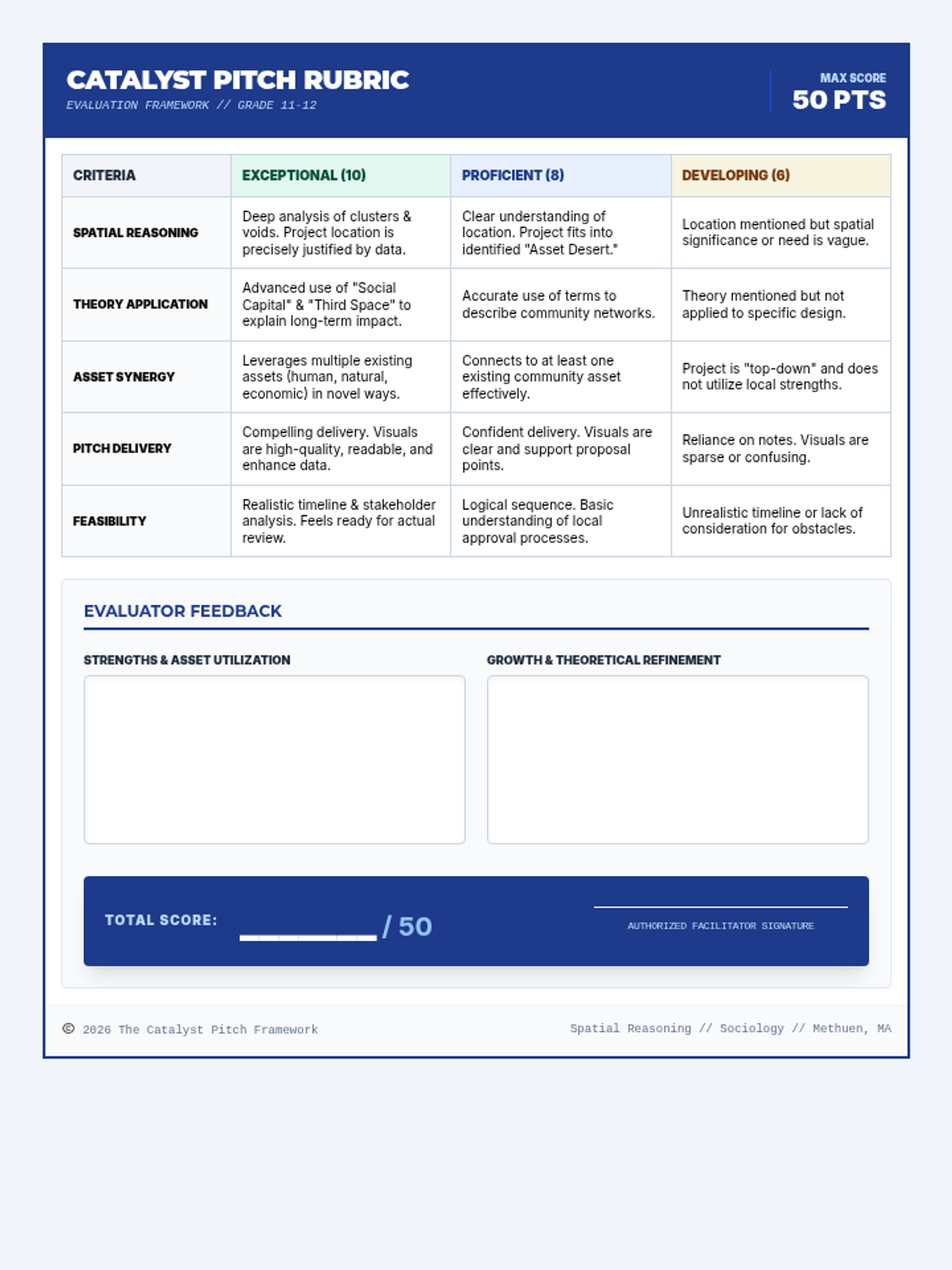 CATALYST PITCH RUBRIC
EVALUATION FRAMEWORK // GRADE 11-12

MAX SCORE
50 PTS

| CRITERIA | EXCEPTIONAL (10) | PROFICIENT (8) | DEVELOPING (6) |
|---|---|---|---|
| SPATIAL REASONING | Deep analysis of clusters & voids. Project location is precisely justified by data. | Clear understanding of location. Project fits into identified "Asset Desert." | Location mentioned but spatial significance or need is vague. |
| THEORY APPLICATION | Advanced use of "Social Capital" & "Third Space" to explain long-term impact. | Accurate use of terms to describe community networks. | Theory mentioned but not applied to specific design. |
| ASSET SYNERGY | Leverages multiple existing assets (human, natural, economic) in novel ways. | Connects to at least one existing community asset effectively. | Project is "top-down" and does not utilize local strengths. |
| PITCH DELIVERY | Compelling delivery. Visuals are high-quality, readable, and enhance data. | Confident delivery. Visuals are clear and support proposal points. | Reliance on notes. Visuals are sparse or confusing. |
| FEASIBILITY | Realistic timeline & stakeholder analysis. Feels ready for actual review. | Logical sequence. Basic understanding of local approval processes. | Unrealistic timeline or lack of consideration for obstacles. |

EVALUATOR FEEDBACK

STRENGTHS & ASSET UTILIZATION

GROWTH & THEORETICAL REFINEMENT

TOTAL SCORE: / 50

AUTHORIZED FACILITATOR SIGNATURE

© 2026 The Catalyst Pitch Framework

Spatial Reasoning // Sociology // Methuen, MA